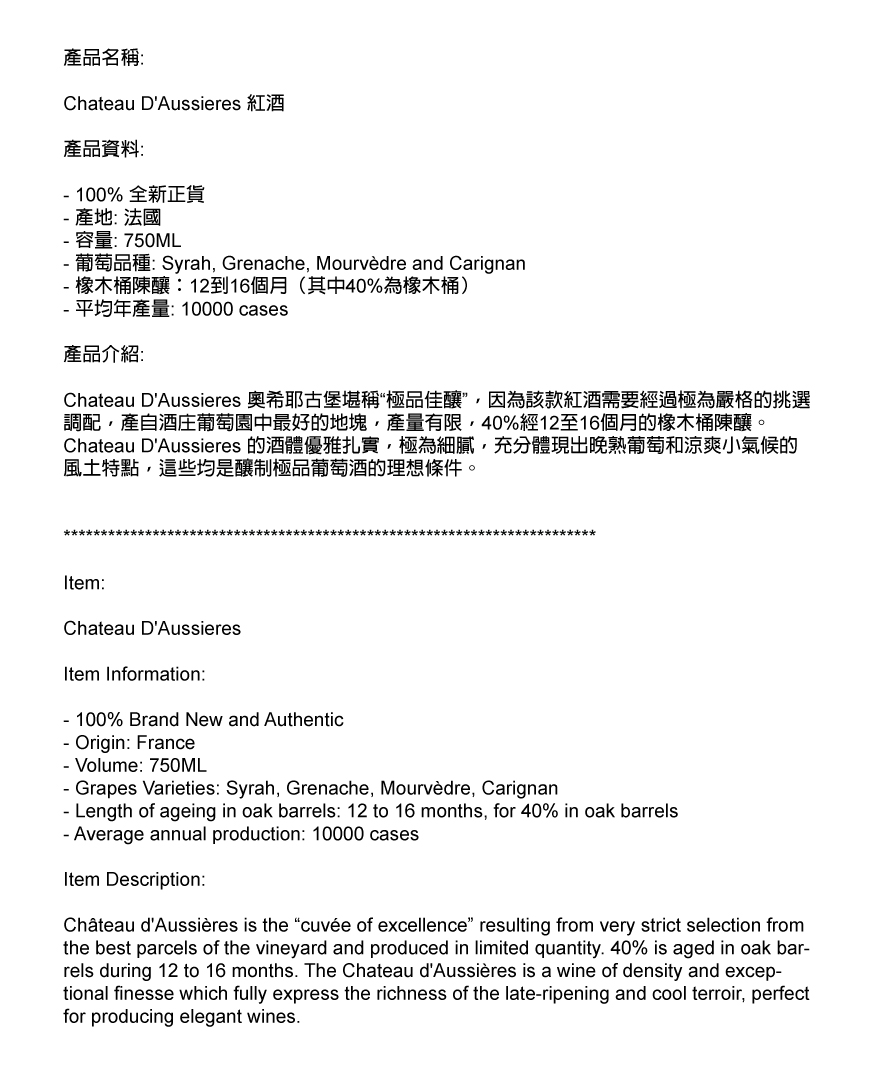 產品名稱:

Chateau D'Aussieres 紅酒

產品資料:

- 100% 全新正貨
- 產地: 法國
- 容量: 750ML
- 葡萄品種: Syrah, Grenache, Mourvèdre and Carignan
- 橡木桶陳釀：12到16個月（其中40%為橡木桶）
- 平均年產量: 10000 cases

產品介紹:

Chateau D'Aussieres 奧希耶古堡堪稱“極品佳釀”，因為該款紅酒需要經過極為嚴格的挑選調配，產自酒庄葡萄園中最好的地塊，產量有限，40%經12至16個月的橡木桶陳釀。Chateau D'Aussieres 的酒體優雅扎實，極為細膩，充分體現出晚熟葡萄和涼爽小氣候的風土特點，這些均是釀制極品葡萄酒的理想條件。

**************************************************************************

Item:

Chateau D'Aussieres

Item Information:

- 100% Brand New and Authentic
- Origin: France
- Volume: 750ML
- Grapes Varieties: Syrah, Grenache, Mourvèdre, Carignan
- Length of ageing in oak barrels: 12 to 16 months, for 40% in oak barrels
- Average annual production: 10000 cases

Item Description:

Château d'Aussières is the “cuvée of excellence” resulting from very strict selection from the best parcels of the vineyard and produced in limited quantity. 40% is aged in oak barrels during 12 to 16 months. The Chateau d'Aussières is a wine of density and exceptional finesse which fully express the richness of the late-ripening and cool terroir, perfect for producing elegant wines.